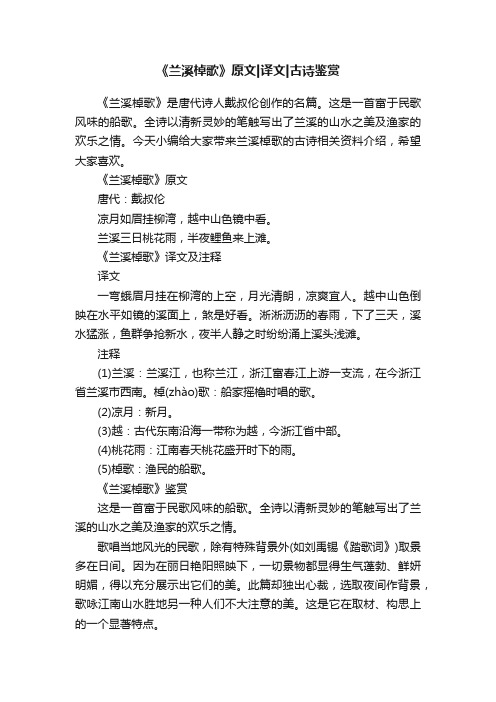 《兰溪棹歌》原文|译文|古诗鉴赏

《兰溪棹歌》是唐代诗人戴叔伦创作的名篇。这是一首富于民歌风味的船歌。全诗以清新灵妙的笔触写出了兰溪的山水之美及渔家的欢乐之情。今天小编给大家带来兰溪棹歌的古诗相关资料介绍，希望大家喜欢。

《兰溪棹歌》原文

唐代：戴叔伦

凉月如眉挂柳湾，越中山色镜中看。

兰溪三日桃花雨，半夜鲤鱼来上滩。

《兰溪棹歌》译文及注释

译文

一弯蛾眉月挂在柳湾的上空，月光清朗，凉爽宜人。越中山色倒映在水平如镜的溪面上，煞是好看。淅淅沥沥的春雨，下了三天，溪水猛涨，鱼群争抢新水，夜半人静之时纷纷涌上溪头浅滩。

注释

(1)兰溪：兰溪江，也称兰江，浙江富春江上游一支流，在今浙江省兰溪市西南。棹(zhào)歌：船家摇橹时唱的歌。

(2)凉月：新月。

(3)越：古代东南沿海一带称为越，今浙江省中部。

(4)桃花雨：江南春天桃花盛开时下的雨。

(5)棹歌：渔民的船歌。

《兰溪棹歌》鉴赏

这是一首富于民歌风味的船歌。全诗以清新灵妙的笔触写出了兰溪的山水之美及渔家的欢乐之情。

歌唱当地风光的民歌，除有特殊背景外(如刘禹锡《踏歌词》)取景多在日间。因为在丽日艳阳照映下，一切景物都显得生气蓬勃、鲜妍明媚，得以充分展示出它们的美。此篇却独出心裁，选取夜间作背景，歌咏江南山水胜地另一种人们不大注意的美。这是它在取材、构思上的一个显著特点。